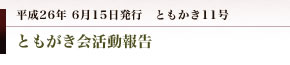 平成26年 6月15日発行　ともかき11号

ともがき会活動報告